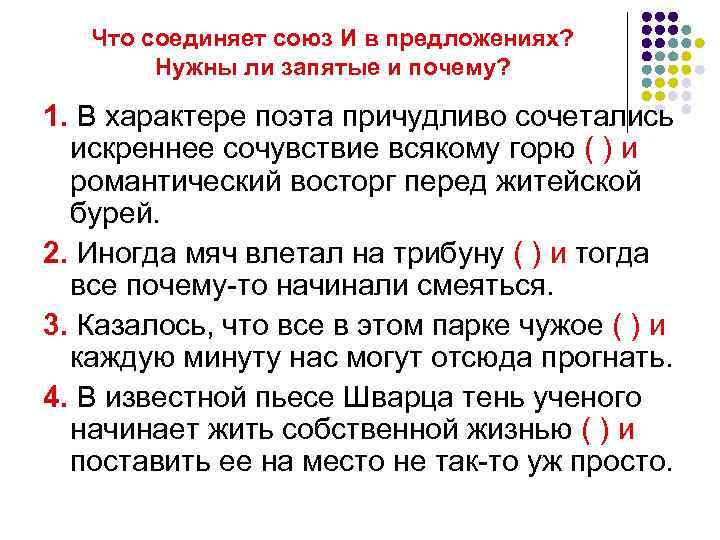 Что соединяет союз И в предложениях?
Нужны ли запятые и почему?

1. В характере поэта причудливо сочетались искреннее сочувствие всякому горю ( ) и романтический восторг перед житейской бурей.

2. Иногда мяч влетал на трибуну ( ) и тогда все почему-то начинали смеяться.

3. Казалось, что все в этом парке чужое ( ) и каждую минуту нас могут отсюда прогнать.

4. В известной пьесе Шварца тень ученого начинает жить собственной жизнью ( ) и поставить ее на место не так-то уж просто.